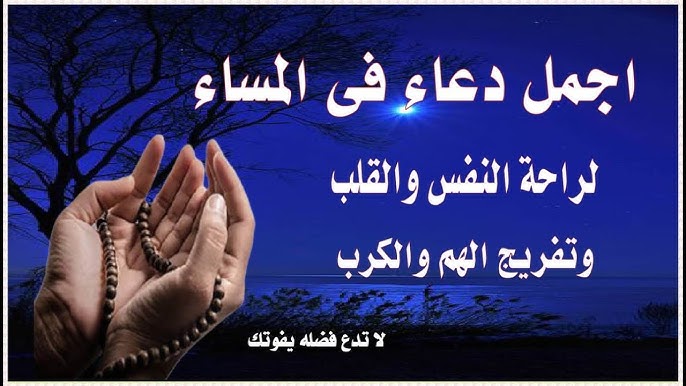 اجمل دعاء فى المساء

لراحة النفس والقلب
وتفريج الهم والكرب

لا تدع فضله يفوتك